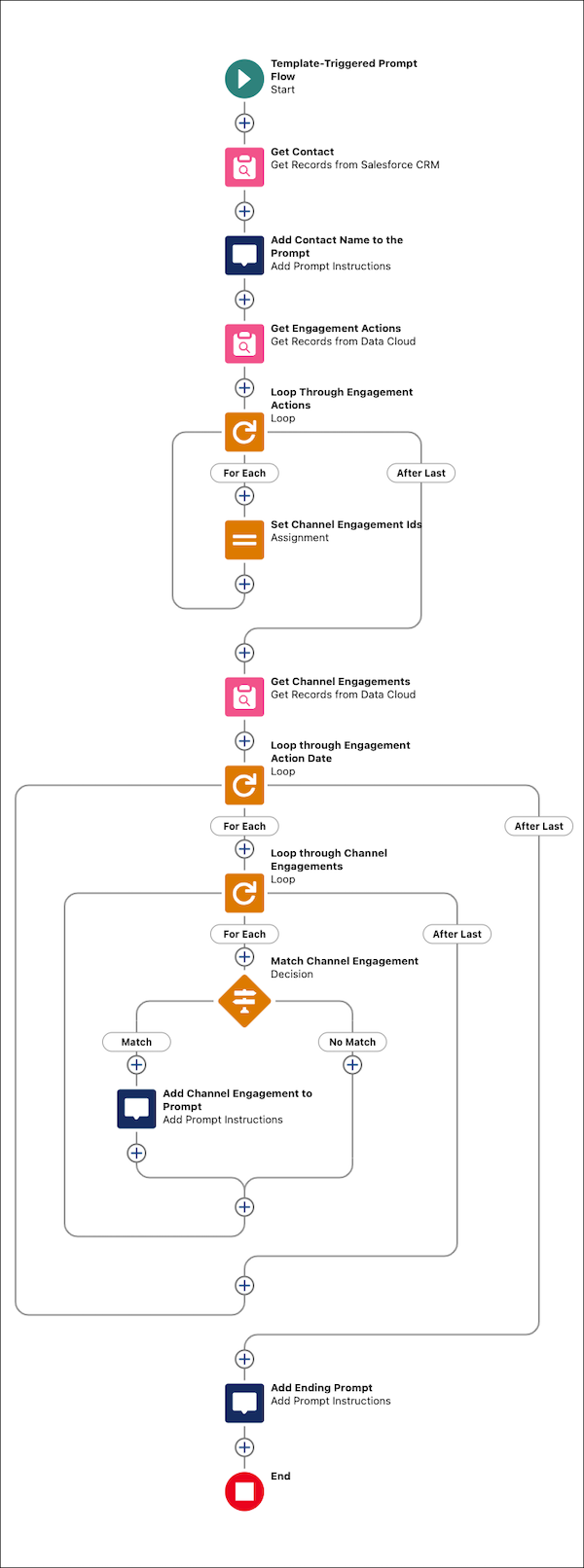 Template-Triggered Prompt Flow
Start

Get Contact
Get Records from Salesforce CRM

Add Contact Name to the Prompt
Add Prompt Instructions

Get Engagement Actions
Get Records from Data Cloud

Loop Through Engagement Actions
Loop

For Each

After Last

Set Channel Engagement Ids
Assignment

Get Channel Engagements
Get Records from Data Cloud

Loop through Engagement Action Date
Loop

For Each

After Last

Loop through Channel Engagements
Loop

For Each

After Last

Match Channel Engagement
Decision

Match

No Match

Add Channel Engagement to Prompt
Add Prompt Instructions

Add Ending Prompt
Add Prompt Instructions

End